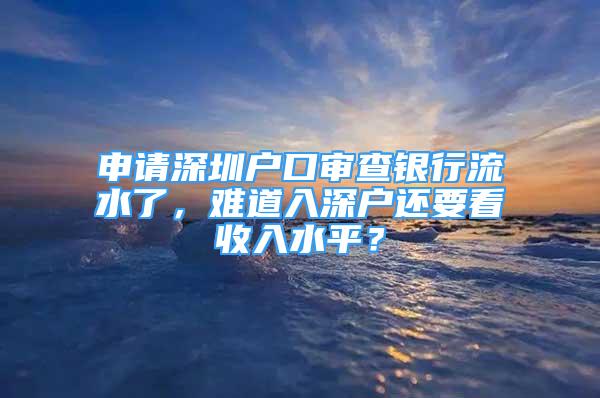 申请深圳户口审查银行流水了，难道入深户还要看收入水平？